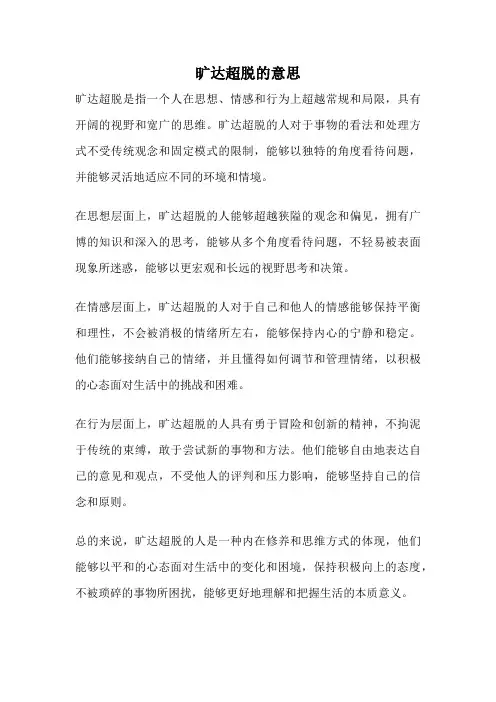 旷达超脱的意思

旷达超脱是指一个人在思想、情感和行为上超越常规和局限，具有开阔的视野和宽广的思维。旷达超脱的人对于事物的看法和处理方式不受传统观念和固定模式的限制，能够以独特的角度看待问题，并能够灵活地适应不同的环境和情境。

在思想层面上，旷达超脱的人能够超越狭隘的观念和偏见，拥有广博的知识和深入的思考，能够从多个角度看待问题，不轻易被表面现象所迷惑，能够以更宏观和长远的视野思考和决策。

在情感层面上，旷达超脱的人对于自己和他人的情感能够保持平衡和理性，不会被消极的情绪所左右，能够保持内心的宁静和稳定。他们能够接纳自己的情绪，并且懂得如何调节和管理情绪，以积极的心态面对生活中的挑战和困难。

在行为层面上，旷达超脱的人具有勇于冒险和创新的精神，不拘泥于传统的束缚，敢于尝试新的事物和方法。他们能够自由地表达自己的意见和观点，不受他人的评判和压力影响，能够坚持自己的信念和原则。

总的来说，旷达超脱的人是一种内在修养和思维方式的体现，他们能够以平和的心态面对生活中的变化和困境，保持积极向上的态度，不被琐碎的事物所困扰，能够更好地理解和把握生活的本质意义。